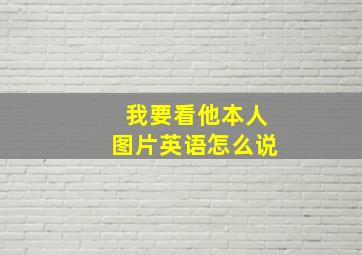 我要看他本人
图片英语怎么说